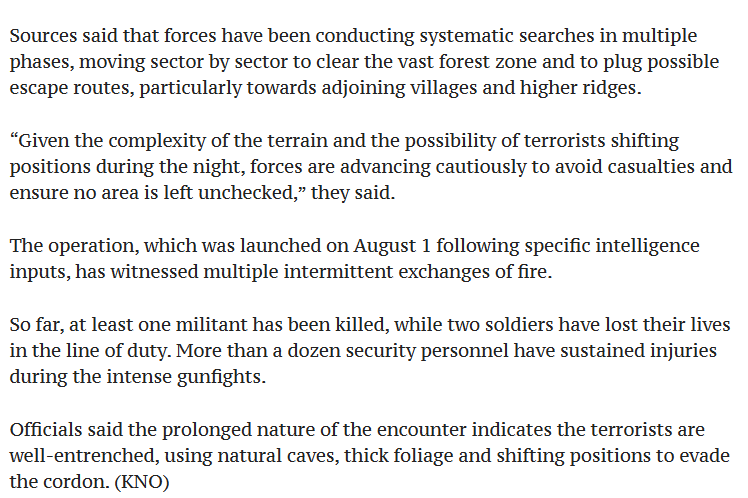 Sources said that forces have been conducting systematic searches in multiple phases, moving sector by sector to clear the vast forest zone and to plug possible escape routes, particularly towards adjoining villages and higher ridges.

“Given the complexity of the terrain and the possibility of terrorists shifting positions during the night, forces are advancing cautiously to avoid casualties and ensure no area is left unchecked,” they said.

The operation, which was launched on August 1 following specific intelligence inputs, has witnessed multiple intermittent exchanges of fire.

So far, at least one militant has been killed, while two soldiers have lost their lives in the line of duty. More than a dozen security personnel have sustained injuries during the intense gunfights.

Officials said the prolonged nature of the encounter indicates the terrorists are well-entrenched, using natural caves, thick foliage and shifting positions to evade the cordon. (KNO)